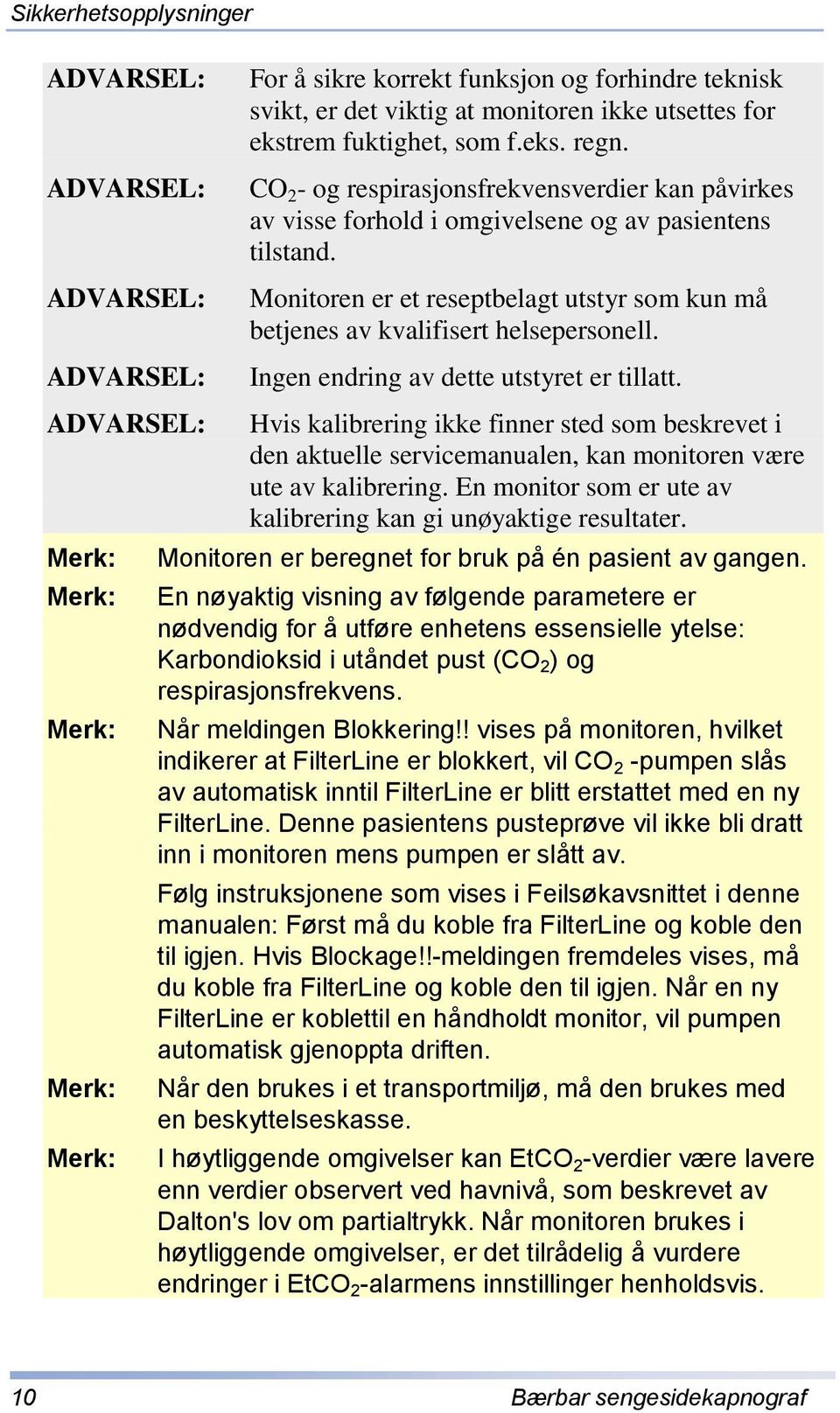 Sikkerhetsopplysninger

ADVARSEL: For å sikre korrekt funksjon og forhindre teknisk svikt, er det viktig at monitoren ikke utsettes for ekstrem fuktighet, som f.eks. regn.

ADVARSEL: $CO_2$- og respirasjonsfrekvensverdier kan påvirkes av visse forhold i omgivelsene og av pasientens tilstand.

ADVARSEL: Monitoren er et reseptbelagt utstyr som kun må betjenes av kvalifisert helsepersonell.

ADVARSEL: Ingen endring av dette utstyret er tillatt.

ADVARSEL: Hvis kalibrering ikke finner sted som beskrevet i den aktuelle servicemanualen, kan monitoren være ute av kalibrering. En monitor som er ute av kalibrering kan gi unøyaktige resultater.

Merk: Monitoren er beregnet for bruk på én pasient av gangen.

Merk: En nøyaktig visning av følgende parametere er nødvendig for å utføre enhetens essensielle ytelse: Karbondioksid i utåndet pust ($CO_2$) og respirasjonsfrekvens.

Merk: Når meldingen Blokkering!! vises på monitoren, hvilket indikerer at FilterLine er blokkert, vil $CO_2$ -pumpen slås av automatisk inntil FilterLine er blitt erstattet med en ny FilterLine. Denne pasientens pusteprøve vil ikke bli dratt inn i monitoren mens pumpen er slått av.

Følg instruksjonene som vises i Feilsøkavsnittet i denne manualen: Først må du koble fra FilterLine og koble den til igjen. Hvis Blockage!!-meldingen fremdeles vises, må du koble fra FilterLine og koble den til igjen. Når en ny FilterLine er koblettil en håndholdt monitor, vil pumpen automatisk gjenoppta driften.

Merk: Når den brukes i et transportmiljø, må den brukes med en beskyttelseskasse.

Merk: I høytliggende omgivelser kan $EtCO_2$-verdier være lavere enn verdier observert ved havnivå, som beskrevet av Dalton's lov om partialtrykk. Når monitoren brukes i høytliggende omgivelser, er det tilrådelig å vurdere endringer i $EtCO_2$-alarmens innstillinger henholdsvis.

10 Bærbar sengesidekapnograf